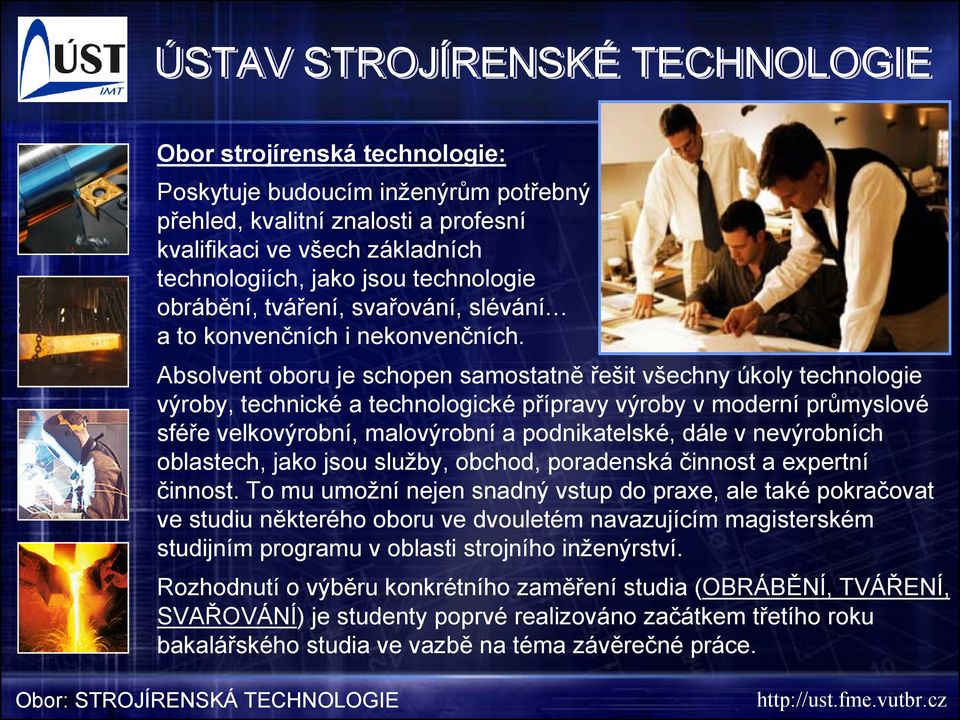 ÚST IMT

ÚSTAV STROJÍRENSKÉ TECHNOLOGIE

Obor strojírenská technologie:

Poskytuje budoucím inženýrům potřebný přehled, kvalitní znalosti a profesní kvalifikaci ve všech základních technologiích, jako jsou technologie obrábění, tváření, svařování, slévání… a to konvenčních i nekonvenčních.

Absolvent oboru je schopen samostatně řešit všechny úkoly technologie výroby, technické a technologické přípravy výroby v moderní průmyslové sféře velkovýrobní, malovýrobní a podnikatelské, dále v nevýrobních oblastech, jako jsou služby, obchod, poradenská činnost a expertní činnost. To mu umožní nejen snadný vstup do praxe, ale také pokračovat ve studiu některého oboru ve dvouletém navazujícím magisterském studijním programu v oblasti strojního inženýrství.

Rozhodnutí o výběru konkrétního zaměření studia (OBRÁBĚNÍ, TVÁŘENÍ, SVAŘOVÁNÍ) je studenty poprvé realizováno začátkem třetího roku bakalářského studia ve vazbě na téma závěrečné práce.

Obor: STROJÍRENSKÁ TECHNOLOGIE

http://ust.fme.vutbr.cz